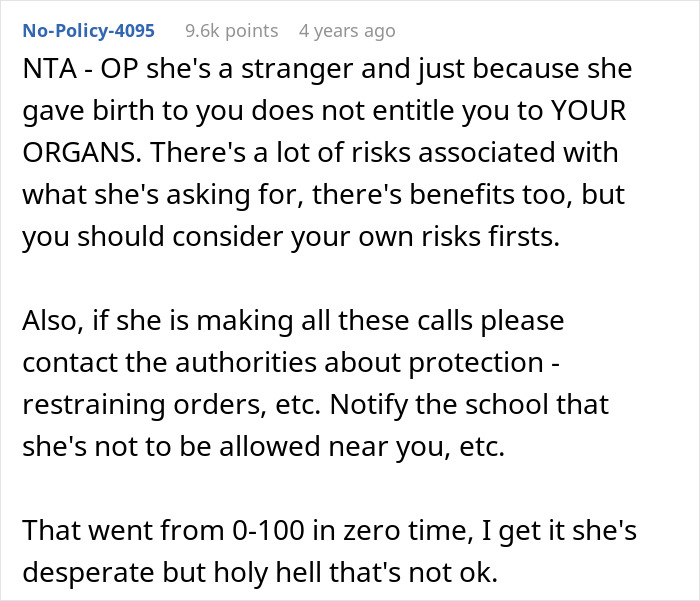 No-Policy-4095 9.6k points 4 years ago

NTA - OP she's a stranger and just because she gave birth to you does not entitle you to YOUR ORGANS. There's a lot of risks associated with what she's asking for, there's benefits too, but you should consider your own risks firsts.

Also, if she is making all these calls please contact the authorities about protection - restraining orders, etc. Notify the school that she's not to be allowed near you, etc.

That went from 0-100 in zero time, I get it she's desperate but holy hell that's not ok.